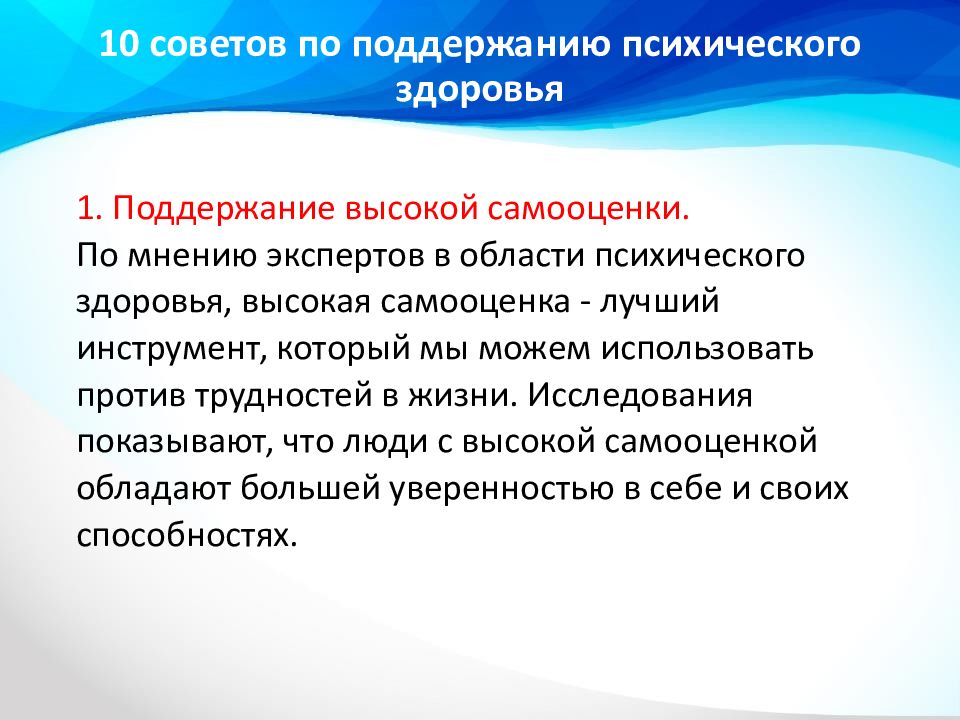 10 советов по поддержанию психического здоровья

1. Поддержание высокой самооценки.
По мнению экспертов в области психического здоровья, высокая самооценка - лучший инструмент, который мы можем использовать против трудностей в жизни. Исследования показывают, что люди с высокой самооценкой обладают большей уверенностью в себе и своих способностях.